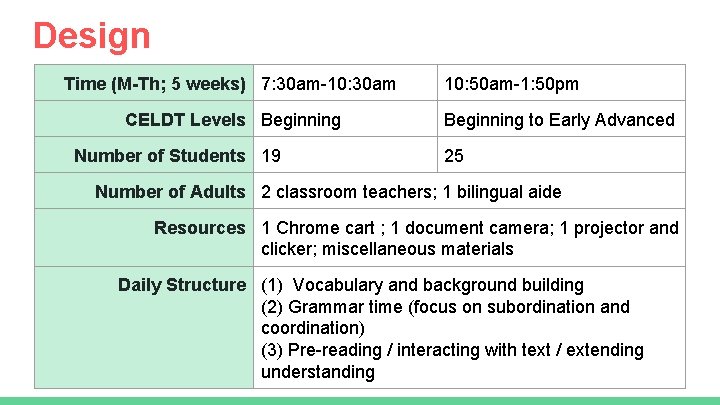 Design

| Time (M-Th; 5 weeks) | 7:30am-10:30am | 10:50am-1:50pm |
|---|---|---|
| CELDT Levels | Beginning | Beginning to Early Advanced |
| Number of Students | 19 | 25 |
| Number of Adults | 2 classroom teachers; 1 bilingual aide | |
| Resources | 1 Chrome cart ; 1 document camera; 1 projector and clicker; miscellaneous materials | |
| Daily Structure | (1) Vocabulary and background building (2) Grammar time (focus on subordination and coordination) (3) Pre-reading / interacting with text / extending understanding | |